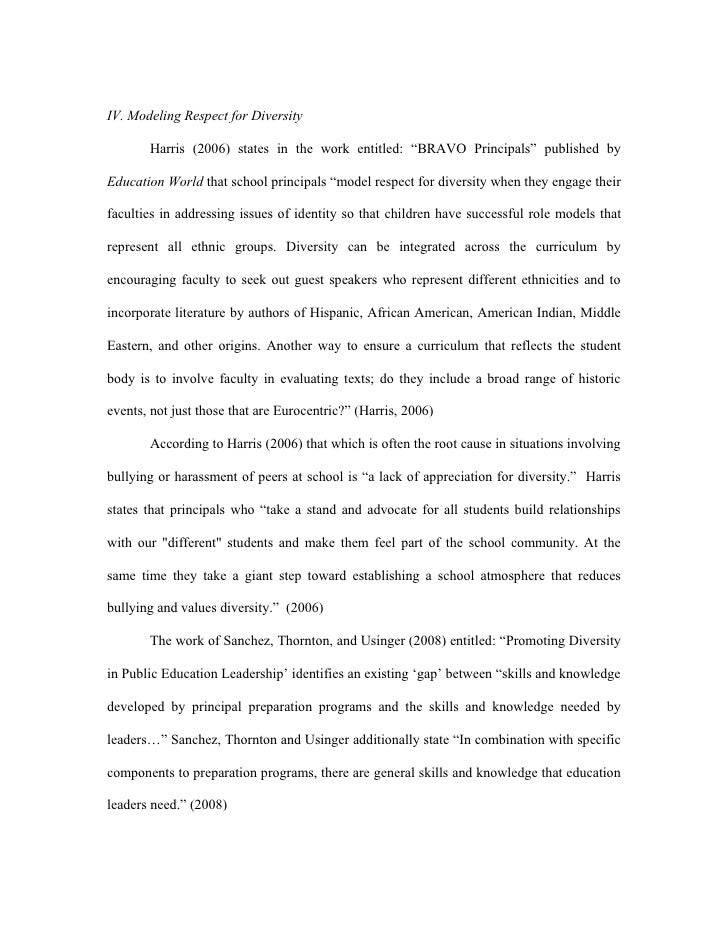 IV. Modeling Respect for Diversity

Harris (2006) states in the work entitled: “BRAVO Principals” published by Education World that school principals “model respect for diversity when they engage their faculties in addressing issues of identity so that children have successful role models that represent all ethnic groups. Diversity can be integrated across the curriculum by encouraging faculty to seek out guest speakers who represent different ethnicities and to incorporate literature by authors of Hispanic, African American, American Indian, Middle Eastern, and other origins. Another way to ensure a curriculum that reflects the student body is to involve faculty in evaluating texts; do they include a broad range of historic events, not just those that are Eurocentric?” (Harris, 2006)

According to Harris (2006) that which is often the root cause in situations involving bullying or harassment of peers at school is “a lack of appreciation for diversity.” Harris states that principals who “take a stand and advocate for all students build relationships with our "different" students and make them feel part of the school community. At the same time they take a giant step toward establishing a school atmosphere that reduces bullying and values diversity.” (2006)

The work of Sanchez, Thornton, and Usinger (2008) entitled: “Promoting Diversity in Public Education Leadership’ identifies an existing ‘gap’ between “skills and knowledge developed by principal preparation programs and the skills and knowledge needed by leaders…” Sanchez, Thornton and Usinger additionally state “In combination with specific components to preparation programs, there are general skills and knowledge that education leaders need.” (2008)